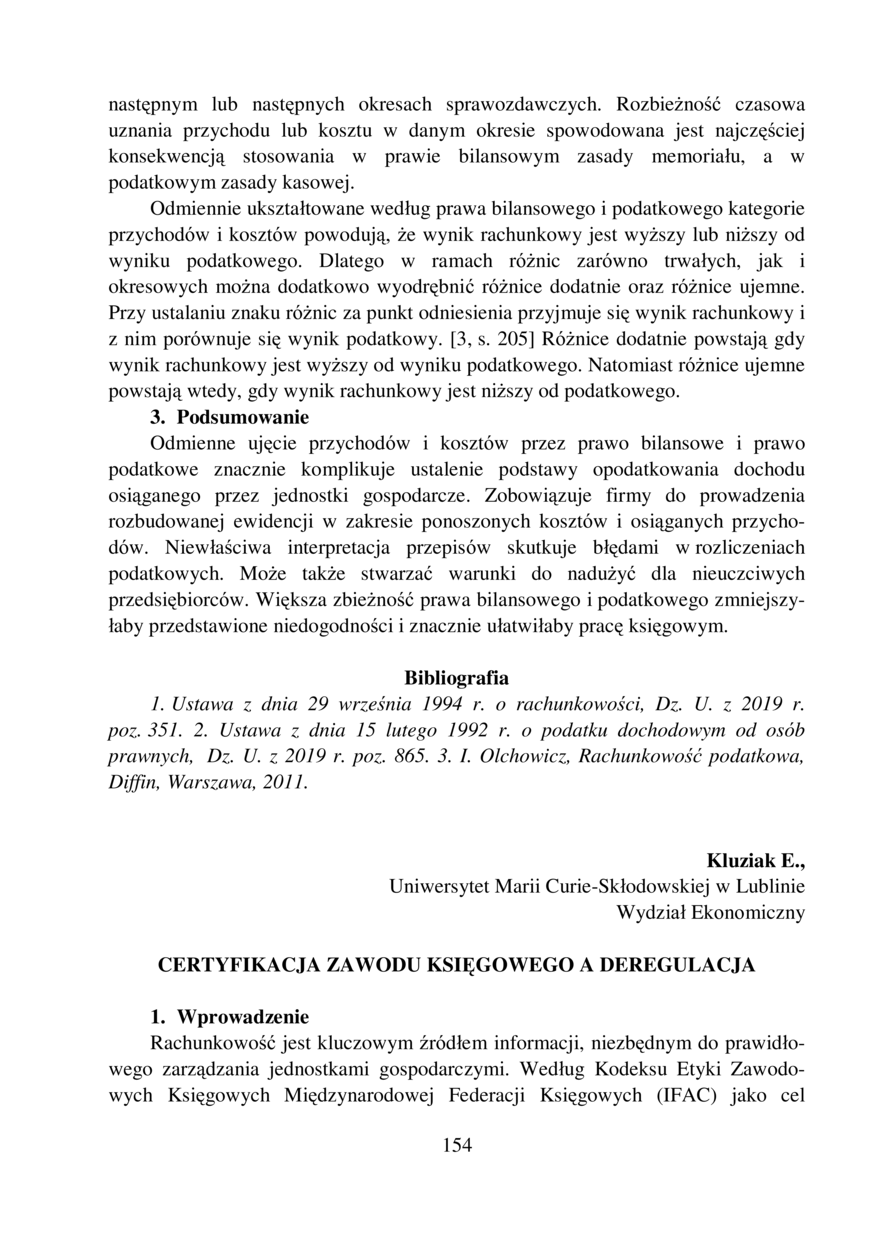 następnym lub następnych okresach sprawozdawczych. Rozbieżność czasowa uznania przychodu lub kosztu w danym okresie spowodowana jest najczęściej konsekwencją stosowania w prawie bilansowym zasady memoriału, a w podatkowym zasady kasowej.

Odmiennie ukształtowane według prawa bilansowego i podatkowego kategorie przychodów i kosztów powodują, że wynik rachunkowy jest wyższy lub niższy od wyniku podatkowego. Dlatego w ramach różnic zarówno trwałych, jak i okresowych można dodatkowo wyodrębnić różnice dodatnie oraz różnice ujemne. Przy ustalaniu znaku różnic za punkt odniesienia przyjmuje się wynik rachunkowy i z nim porównuje się wynik podatkowy. [3, s. 205] Różnice dodatnie powstają gdy wynik rachunkowy jest wyższy od wyniku podatkowego. Natomiast różnice ujemne powstają wtedy, gdy wynik rachunkowy jest niższy od podatkowego.

3. Podsumowanie

Odmienne ujęcie przychodów i kosztów przez prawo bilansowe i prawo podatkowe znacznie komplikuje ustalenie podstawy opodatkowania dochodu osiąganego przez jednostki gospodarcze. Zobowiązuje firmy do prowadzenia rozbudowanej ewidencji w zakresie ponoszonych kosztów i osiąganych przychodów. Niewłaściwa interpretacja przepisów skutkuje błędami w rozliczeniach podatkowych. Może także stwarzać warunki do nadużyć dla nieuczciwych przedsiębiorców. Większa zbieżność prawa bilansowego i podatkowego zmniejszyłaby przedstawione niedogodności i znacznie ułatwiłaby pracę księgowym.

Bibliografia

1. Ustawa z dnia 29 września 1994 r. o rachunkowości, Dz. U. z 2019 r. poz. 351. 2. Ustawa z dnia 15 lutego 1992 r. o podatku dochodowym od osób prawnych, Dz. U. z 2019 r. poz. 865. 3. I. Olchowicz, Rachunkowość podatkowa, Diffin, Warszawa, 2011.

Kluziak E.,
Uniwersytet Marii Curie-Skłodowskiej w Lublinie
Wydział Ekonomiczny

CERTYFIKACJA ZAWODU KSIĘGOWEGO A DEREGULACJA

1. Wprowadzenie

Rachunkowość jest kluczowym źródłem informacji, niezbędnym do prawidłowego zarządzania jednostkami gospodarczymi. Według Kodeksu Etyki Zawodowych Księgowych Międzynarodowej Federacji Księgowych (IFAC) jako cel

154